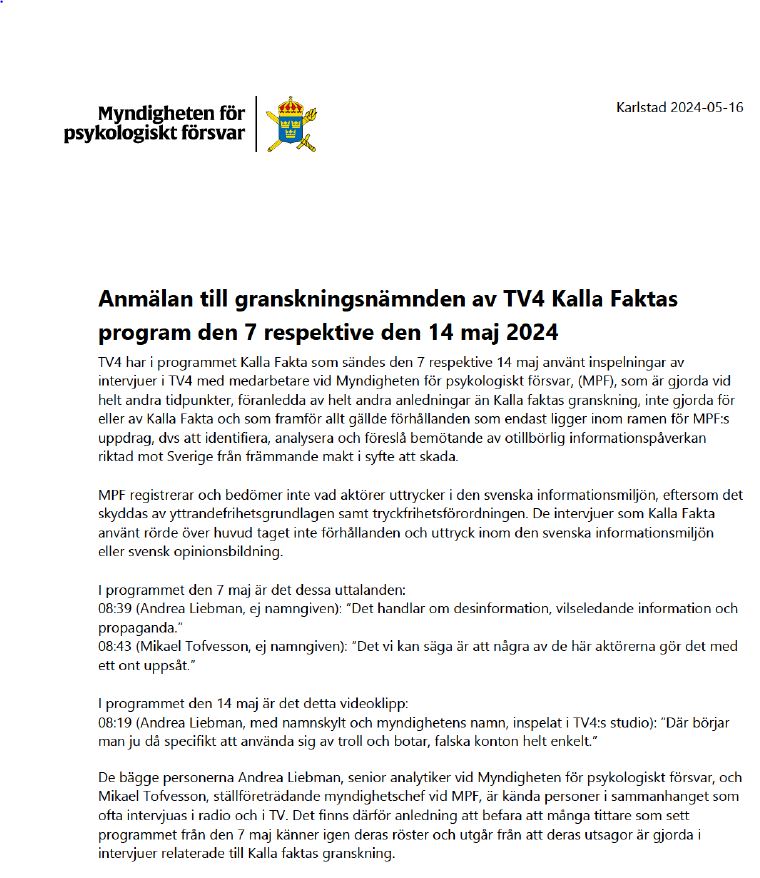 Myndigheten för psykologiskt försvar

Karlstad 2024-05-16

Anmälan till granskningsnämnden av TV4 Kalla Faktas program den 7 respektive den 14 maj 2024

TV4 har i programmet Kalla Fakta som sändes den 7 respektive 14 maj använt inspelningar av intervjuer i TV4 med medarbetare vid Myndigheten för psykologiskt försvar, (MPF), som är gjorda vid helt andra tidpunkter, föranledda av helt andra anledningar än Kalla faktas granskning, inte gjorda för eller av Kalla Fakta och som framför allt gällde förhållanden som endast ligger inom ramen för MPF:s uppdrag, dvs att identifiera, analysera och föreslå bemötande av otillbörlig informationspåverkan riktad mot Sverige från främmande makt i syfte att skada.

MPF registrerar och bedömer inte vad aktörer uttrycker i den svenska informationsmiljön, eftersom det skyddas av yttrandefrihetsgrundlagen samt tryckfrihetsförordningen. De intervjuer som Kalla Fakta använt rörde över huvud taget inte förhållanden och uttryck inom den svenska informationsmiljön eller svensk opinionsbildning.

I programmet den 7 maj är det dessa uttalanden:
08:39 (Andrea Liebman, ej namngiven): "Det handlar om desinformation, vilseledande information och propaganda."
08:43 (Mikael Tofvesson, ej namngiven): "Det vi kan säga är att några av de här aktörerna gör det med ett ont uppsåt."

I programmet den 14 maj är det detta videoklipp:
08:19 (Andrea Liebman, med namnskylt och myndighetens namn, inspelat i TV4:s studio): "Där börjar man ju då specifikt att använda sig av troll och botar, falska konton helt enkelt."

De bägge personerna Andrea Liebman, senior analytiker vid Myndigheten för psykologiskt försvar, och Mikael Tofvesson, ställföreträdande myndighetschef vid MPF, är kända personer i sammanhanget som ofta intervjuas i radio och i TV. Det finns därför anledning att befara att många tittare som sett programmet från den 7 maj känner igen deras röster och utgår från att deras utsagor är gjorda i intervjuer relaterade till Kalla faktas granskning.